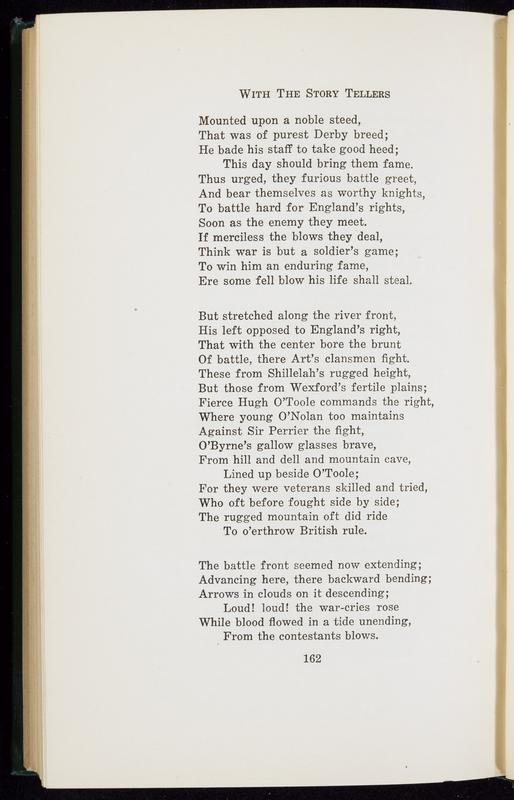 WITH THE STORY TELLERS

Mounted upon a noble steed,
That was of purest Derby breed;
He bade his staff to take good heed;
This day should bring them fame.
Thus urged, they furious battle greet,
And bear themselves as worthy knights,
To battle hard for England's rights,
Soon as the enemy they meet.
If merciless the blows they deal,
Think war is but a soldier's game;
To win him an enduring fame,
Ere some fell blow his life shall steal.

But stretched along the river front,
His left opposed to England's right,
That with the center bore the brunt
Of battle, there Art's clansmen fight.
These from Shillelah's rugged height,
But those from Wexford's fertile plains;
Fierce Hugh O'Toole commands the right,
Where young O'Nolan too maintains
Against Sir Perrier the fight,
O'Byrne's gallow glasses brave,
From hill and dell and mountain cave,
Lined up beside O'Toole;
For they were veterans skilled and tried,
Who oft before fought side by side;
The rugged mountain oft did ride
To o'erthrow British rule.

The battle front seemed now extending;
Advancing here, there backward bending;
Arrows in clouds on it descending;
Loud! loud! the war-cries rose
While blood flowed in a tide unending,
From the contestants blows.

162